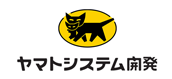 ヤマトシステム開発